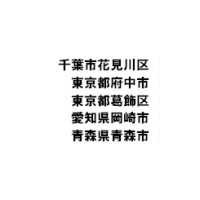 千葉市花見川区
東京都府中市
東京都葛飾区
愛知県岡崎市
青森県青森市